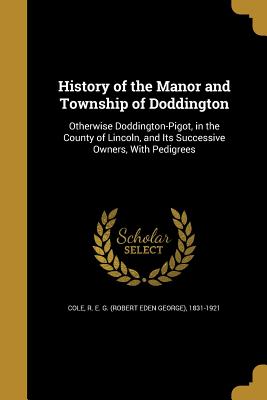 History of the Manor and Township of Doddington

Otherwise Doddington-Pigot, in the County of Lincoln, and Its Successive Owners, With Pedigrees

Scholar SELECT

COLE, R. E. G. (ROBERT EDEN GEORGE), 1831-1921